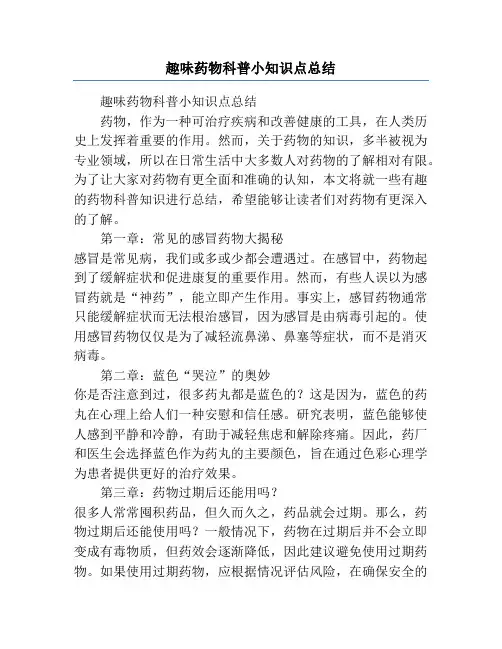 趣味药物科普小知识点总结

趣味药物科普小知识点总结

药物，作为一种可治疗疾病和改善健康的工具，在人类历史上发挥着重要的作用。然而，关于药物的知识，多半被视为专业领域，所以在日常生活中大多数人对药物的了解相对有限。为了让大家对药物有更全面和准确的认知，本文将就一些有趣的药物科普知识进行总结，希望能够让读者们对药物有更深入的了解。

第一章：常见的感冒药物大揭秘

感冒是常见病，我们或多或少都会遭遇过。在感冒中，药物起到了缓解症状和促进康复的重要作用。然而，有些人误以为感冒药就是“神药”，能立即产生作用。事实上，感冒药物通常只能缓解症状而无法根治感冒，因为感冒是由病毒引起的。使用感冒药物仅仅是为了减轻流鼻涕、鼻塞等症状，而不是消灭病毒。

第二章：蓝色“哭泣”的奥妙

你是否注意到过，很多药丸都是蓝色的？这是因为，蓝色的药丸在心理上给人们一种安慰和信任感。研究表明，蓝色能够使人感到平静和冷静，有助于减轻焦虑和解除疼痛。因此，药厂和医生会选择蓝色作为药丸的主要颜色，旨在通过色彩心理学为患者提供更好的治疗效果。

第三章：药物过期后还能用吗？

很多人常常囤积药品，但久而久之，药品就会过期。那么，药物过期后还能使用吗？一般情况下，药物在过期后并不会立即变成有毒物质，但药效会逐渐降低，因此建议避免使用过期药物。如果使用过期药物，应根据情况评估风险，在确保安全的